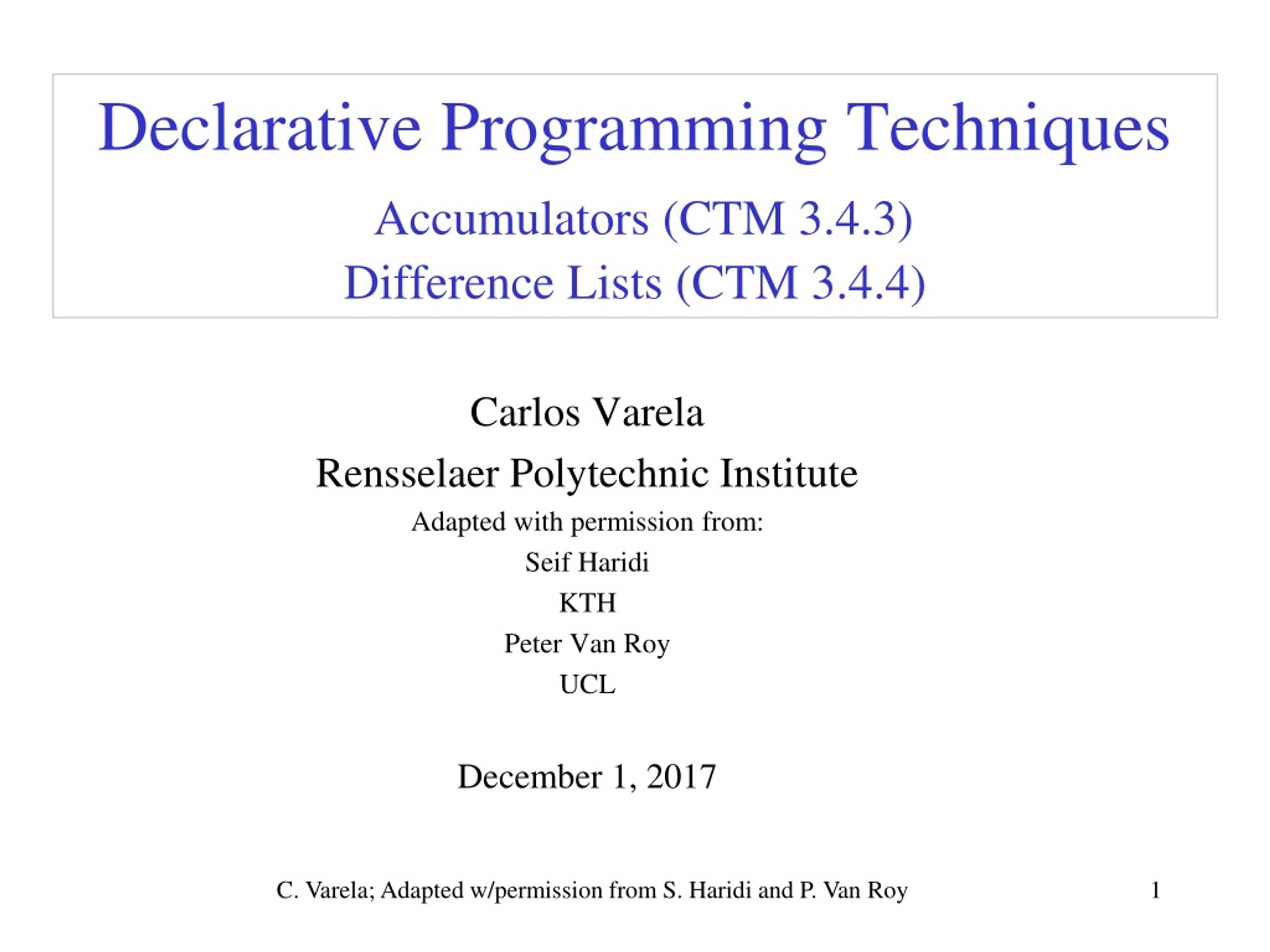 Declarative Programming Techniques

Accumulators (CTM 3.4.3)
Difference Lists (CTM 3.4.4)

Carlos Varela
Rensselaer Polytechnic Institute
Adapted with permission from:
Seif Haridi
KTH
Peter Van Roy
UCL

December 1, 2017

C. Varela; Adapted w/permission from S. Haridi and P. Van Roy

1